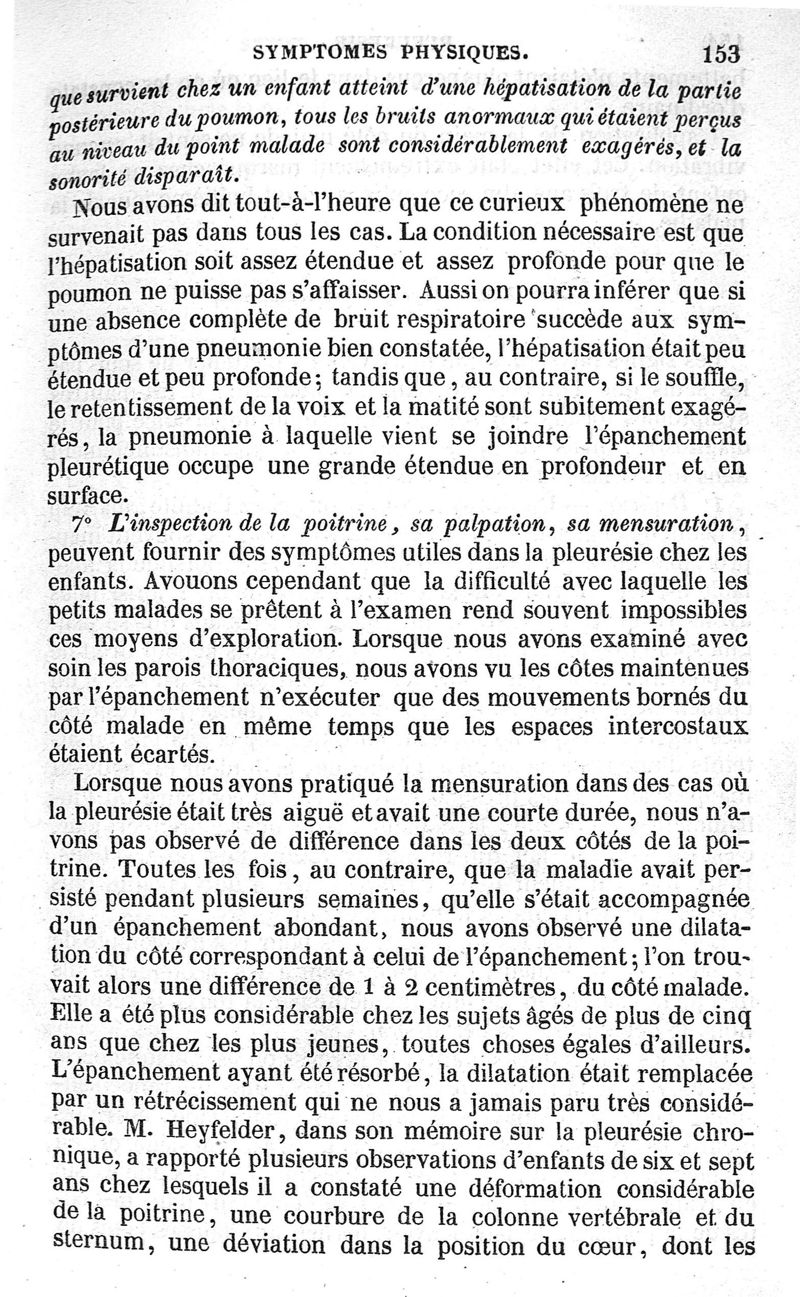 SYMPTOMES PHYSIQUES. 153

que survient chez un enfant atteint d'une hépatisation de la partie postérieure du poumon, tous les bruits anormaux qui étaient perçus au niveau du point malade sont considérablement exagérés, et la sonorité disparaît.

Nous avons dit tout-à-l'heure que ce curieux phénomène ne survenait pas dans tous les cas. La condition nécessaire est que l'hépatisation soit assez étendue et assez profonde pour que le poumon ne puisse pas s'affaisser. Aussi on pourra inférer que si une absence complète de bruit respiratoire succède aux symptômes d'une pneumonie bien constatée, l'hépatisation était peu étendue et peu profonde; tandis que, au contraire, si le souffle, le retentissement de la voix et la matité sont subitement exagérés, la pneumonie à laquelle vient se joindre l'épanchement pleurétique occupe une grande étendue en profondeur et en surface.

7° L'inspection de la poitrine, sa palpation, sa mensuration, peuvent fournir des symptômes utiles dans la pleurésie chez les enfants. Avouons cependant que la difficulté avec laquelle les petits malades se prêtent à l'examen rend souvent impossibles ces moyens d'exploration. Lorsque nous avons examiné avec soin les parois thoraciques, nous avons vu les côtes maintenues par l'épanchement n'exécuter que des mouvements bornés du côté malade en même temps que les espaces intercostaux étaient écartés.

Lorsque nous avons pratiqué la mensuration dans des cas où la pleurésie était très aiguë et avait une courte durée, nous n'avons pas observé de différence dans les deux côtés de la poitrine. Toutes les fois, au contraire, que la maladie avait persisté pendant plusieurs semaines, qu'elle s'était accompagnée d'un épanchement abondant, nous avons observé une dilatation du côté correspondant à celui de l'épanchement; l'on trouvait alors une différence de 1 à 2 centimètres, du côté malade. Elle a été plus considérable chez les sujets âgés de plus de cinq ans que chez les plus jeunes, toutes choses égales d'ailleurs. L'épanchement ayant été résorbé, la dilatation était remplacée par un rétrécissement qui ne nous a jamais paru très considérable. M. Heyfelder, dans son mémoire sur la pleurésie chronique, a rapporté plusieurs observations d'enfants de six et sept ans chez lesquels il a constaté une déformation considérable de la poitrine, une courbure de la colonne vertébrale et du sternum, une déviation dans la position du cœur, dont les